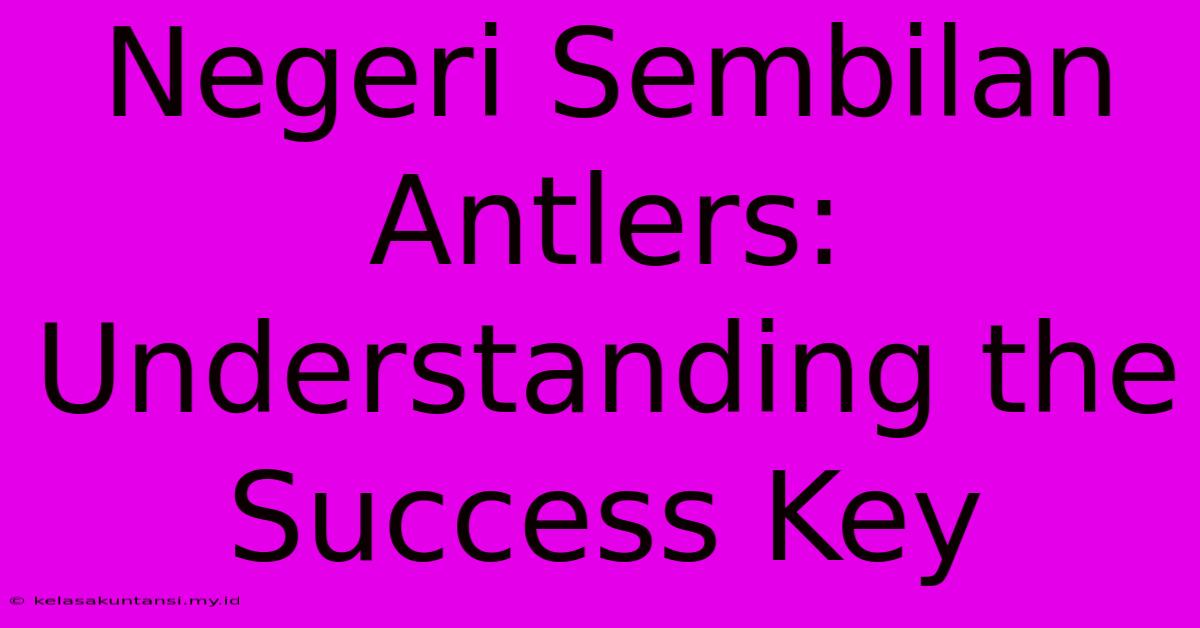 Negeri Sembilan Antlers: Understanding the Success Key

© kelasakuntansi.my.id